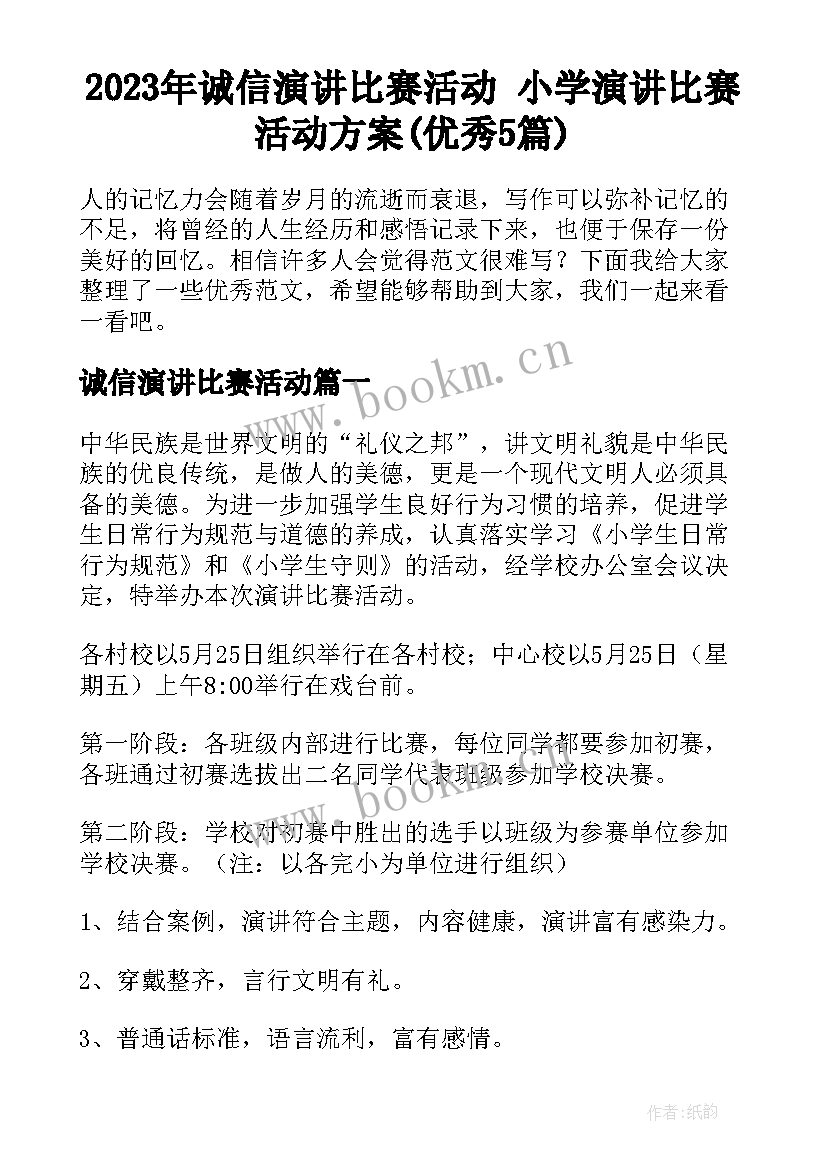 2023年诚信演讲比赛活动 小学演讲比赛活动方案(优秀5篇)

人的记忆力会随着岁月的流逝而衰退，写作可以弥补记忆的不足，将曾经的人生经历和感悟记录下来，也便于保存一份美好的回忆。相信许多人会觉得范文很难写？下面我给大家整理了一些优秀范文，希望能够帮助到大家，我们一起来看一看吧。

诚信演讲比赛活动篇一

www.bookm.cn

中华民族是世界文明的“礼仪之邦”，讲文明礼貌是中华民族的优良传统，是做人的美德，更是一个现代文明人必须具备的美德。为进一步加强学生良好行为习惯的培养，促进学生日常行为规范与道德的养成，认真落实学习《小学生日常行为规范》和《小学生守则》的活动，经学校办公室会议决定，特举办本次演讲比赛活动。

各村校以5月25日组织举行在各村校；中心校以5月25日（星期五）上午8:00举行在戏台前。

第一阶段：各班级内部进行比赛，每位同学都要参加初赛，各班通过初赛选拔出二名同学代表班级参加学校决赛。

www.bookm.cn

第二阶段：学校对初赛中胜出的选手以班级为参赛单位参加学校决赛。（注：以各完小为单位进行组织）

1、结合案例，演讲符合主题，内容健康，演讲富有感染力。

2、穿戴整齐，言行文明有礼。

3、普通话标准，语言流利，富有感情。

作者:纸韵